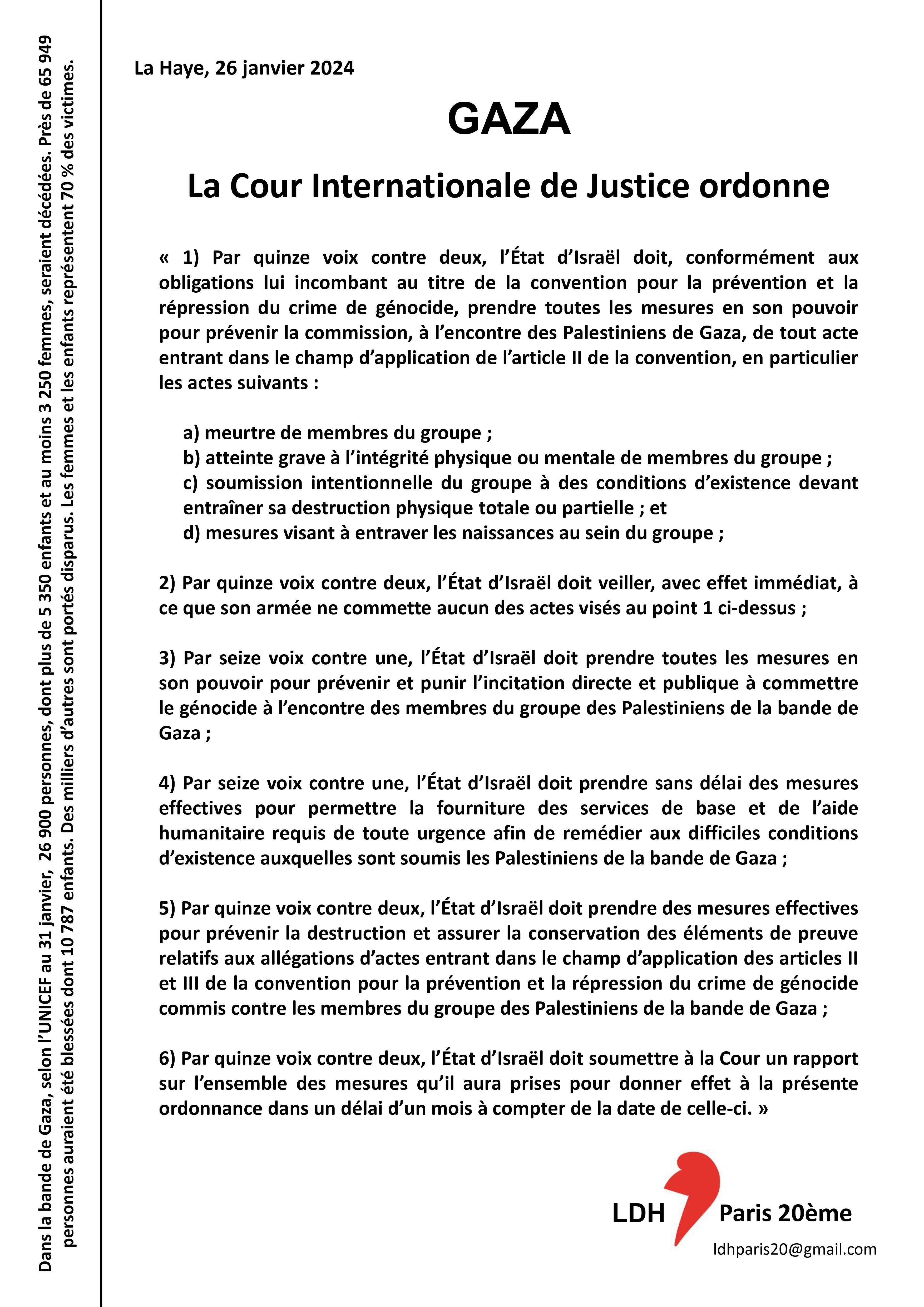 Dans la bande de Gaza, selon l'UNICEF au 31 janvier, 26 900 personnes, dont plus de 5 350 enfants et au moins 3 250 femmes, seraient décédées. Près de 65 949 personnes auraient été blessées dont 10 787 enfants. Des milliers d'autres sont portés disparus. Les femmes et les enfants représentent 70 % des victimes.

La Haye, 26 janvier 2024

GAZA

La Cour Internationale de Justice ordonne

« 1) Par quinze voix contre deux, l'État d'Israël doit, conformément aux obligations lui incombant au titre de la convention pour la prévention et la répression du crime de génocide, prendre toutes les mesures en son pouvoir pour prévenir la commission, à l'encontre des Palestiniens de Gaza, de tout acte entrant dans le champ d'application de l'article II de la convention, en particulier les actes suivants :

a) meurtre de membres du groupe ;
b) atteinte grave à l'intégrité physique ou mentale de membres du groupe ;
c) soumission intentionnelle du groupe à des conditions d'existence devant entraîner sa destruction physique totale ou partielle ; et
d) mesures visant à entraver les naissances au sein du groupe ;

2) Par quinze voix contre deux, l'État d'Israël doit veiller, avec effet immédiat, à ce que son armée ne commette aucun des actes visés au point 1 ci-dessus ;

3) Par seize voix contre une, l'État d'Israël doit prendre toutes les mesures en son pouvoir pour prévenir et punir l'incitation directe et publique à commettre le génocide à l'encontre des membres du groupe des Palestiniens de la bande de Gaza ;

4) Par seize voix contre une, l'État d'Israël doit prendre sans délai des mesures effectives pour permettre la fourniture des services de base et de l'aide humanitaire requis de toute urgence afin de remédier aux difficiles conditions d'existence auxquelles sont soumis les Palestiniens de la bande de Gaza ;

5) Par quinze voix contre deux, l'État d'Israël doit prendre des mesures effectives pour prévenir la destruction et assurer la conservation des éléments de preuve relatifs aux allégations d'actes entrant dans le champ d'application des articles II et III de la convention pour la prévention et la répression du crime de génocide commis contre les membres du groupe des Palestiniens de la bande de Gaza ;

6) Par quinze voix contre deux, l'État d'Israël doit soumettre à la Cour un rapport sur l'ensemble des mesures qu'il aura prises pour donner effet à la présente ordonnance dans un délai d'un mois à compter de la date de celle-ci. »

LDH Paris 20ème
ldhparis20@gmail.com